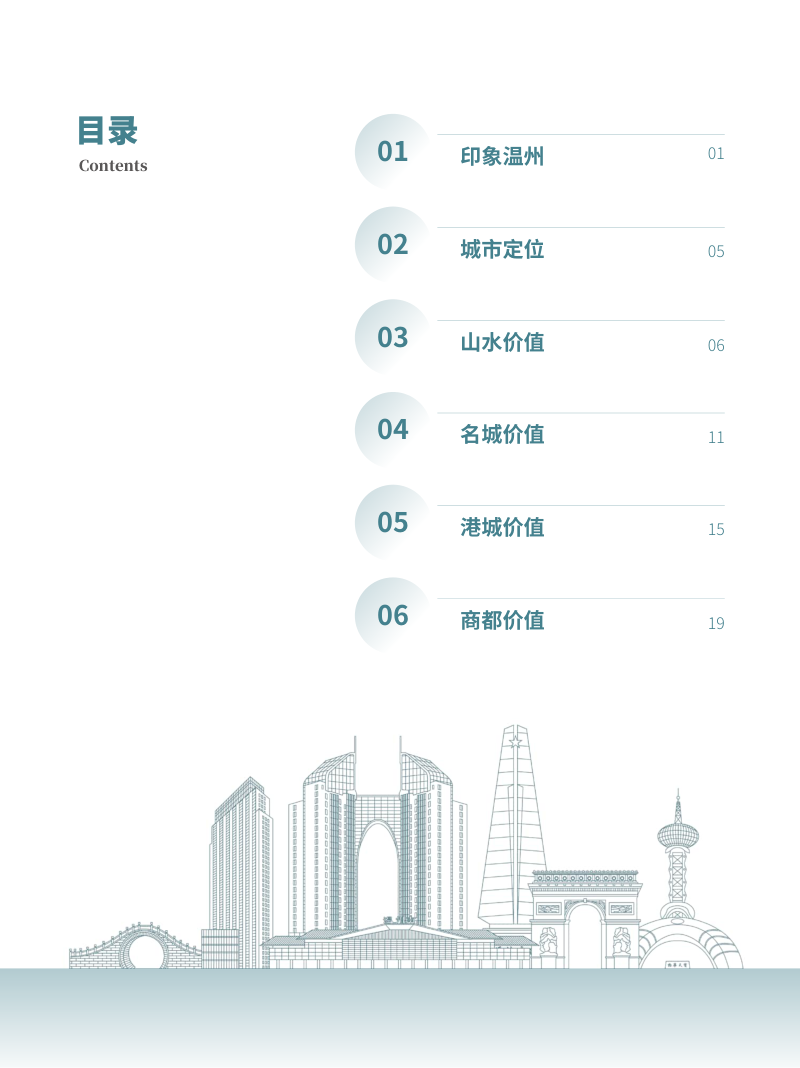 目录
Contents

01 印象温州 01

02 城市定位 05

03 山水价值 06

04 名城价值 11

05 港城价值 15

06 商都价值 19